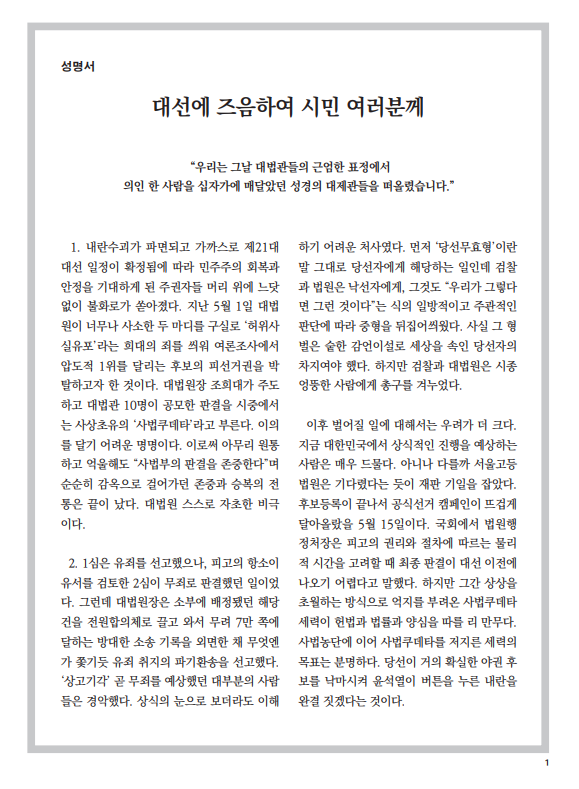 성명서

대선에 즈음하여 시민 여러분께

“우리는 그날 대법관들의 근엄한 표정에서
의인 한 사람을 십자가에 매달았던 성경의 대제관들을 떠올렸습니다.”

1. 내란수괴가 파면되고 가까스로 제21대 대선 일정이 확정됨에 따라 민주주의 회복과 안정을 기대하게 된 주권자들 머리 위에 느닷없이 불화로가 쏟아졌다. 지난 5월 1일 대법원이 너무나 사소한 두 마디를 구실로 ‘허위사실유포’라는 희대의 죄를 씌워 여론조사에서 압도적 1위를 달리는 후보의 피선거권을 박탈하고자 한 것이다. 대법원장 조희대가 주도하고 대법관 10명이 공모한 판결을 시중에서는 사상초유의 ‘사법쿠데타’라고 부른다. 이의를 달기 어려운 명명이다. 이로써 아무리 원통하고 억울해도 “사법부의 판결을 존중한다”며 순순히 감옥으로 걸어가던 존중과 승복의 전통은 끝이 났다. 대법원 스스로 자초한 비극이다.

2. 1심은 유죄를 선고했으나, 피고의 항소이유서를 검토한 2심이 무죄로 판결했던 일이었다. 그런데 대법원장은 소부에 배정됐던 해당 건을 전원합의체로 끌고 와서 무려 7만 쪽에 달하는 방대한 소송 기록을 외면한 채 무엇엔가 쫓기듯 유죄 취지의 파기환송을 선고했다. ‘상고기각’ 곧 무죄를 예상했던 대부분의 사람들은 경악했다. 상식의 눈으로 보더라도 이해하기 어려운 처사였다. 먼저 ‘당선무효형’이란 말 그대로 당선자에게 해당하는 일인데 검찰과 법원은 낙선자에게, 그것도 “우리가 그렇다면 그런 것이다”는 식의 일방적이고 주관적인 판단에 따라 중형을 뒤집어씌웠다. 사실 그 형벌은 숱한 감언이설로 세상을 속인 당선자의 차지여야 했다. 하지만 검찰과 대법원은 시종 엉뚱한 사람에게 총구를 겨누었다.

이후 벌어질 일에 대해서는 우려가 더 크다. 지금 대한민국에서 상식적인 진행을 예상하는 사람은 매우 드물다. 아니나 다를까 서울고등법원은 기다렸다는 듯이 재판 기일을 잡았다. 후보등록이 끝나서 공식선거 캠페인이 뜨겁게 달아올랐을 5월 15일이다. 국회에서 법원행정처장은 피고의 권리와 절차에 따르는 물리적 시간을 고려할 때 최종 판결이 대선 이전에 나오기 어렵다고 말했다. 하지만 그간 상상을 초월하는 방식으로 억지를 부려온 사법쿠데타 세력이 헌법과 법률과 양심을 따를 리 만무다. 사법농단에 이어 사법쿠데타를 저지른 세력의 목표는 분명하다. 당선이 거의 확실한 야권 후보를 낙마시켜 윤석열이 버튼을 누른 내란을 완결 짓겠다는 것이다.

1